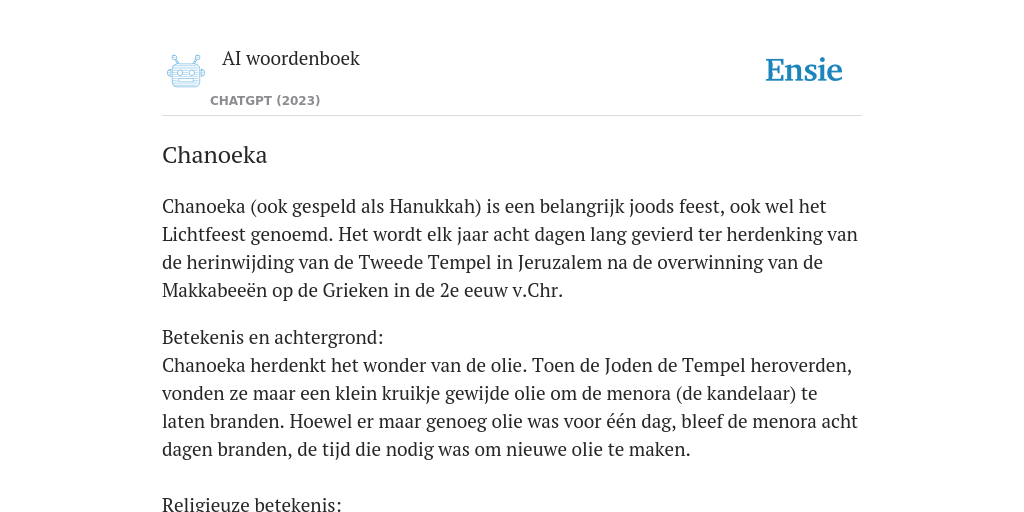 AI woordenboek

CHATGPT (2023)

Ensie

Chanoeka

Chanoeka (ook gespeld als Hanukkah) is een belangrijk joods feest, ook wel het Lichtfeest genoemd. Het wordt elk jaar acht dagen lang gevierd ter herdenking van de herinwijding van de Tweede Tempel in Jeruzalem na de overwinning van de Makkabeeën op de Grieken in de 2e eeuw v.Chr.

Betekenis en achtergrond:
Chanoeka herdenkt het wonder van de olie. Toen de Joden de Tempel heroverden, vonden ze maar een klein kruikje gewijde olie om de menora (de kandelaar) te laten branden. Hoewel er maar genoeg olie was voor één dag, bleef de menora acht dagen branden, de tijd die nodig was om nieuwe olie te maken.

Religieuze betekenis: